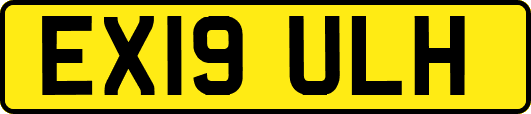 EX19 ULH